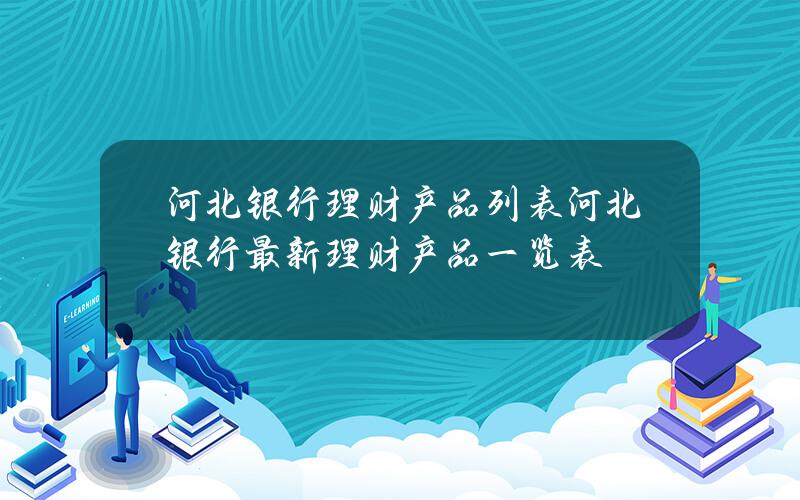 河北银行理财产品列表河北银行最新理财产品一览表

E-LEARNING